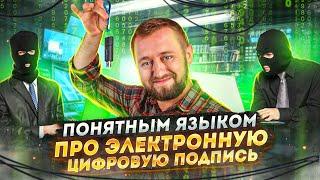 ПОНЯТНЫМ ЯЗЫКОМ
ПРО ЭЛЕКТРОННУЮ
ЦИФРОВУЮ ПОДПИСЬ